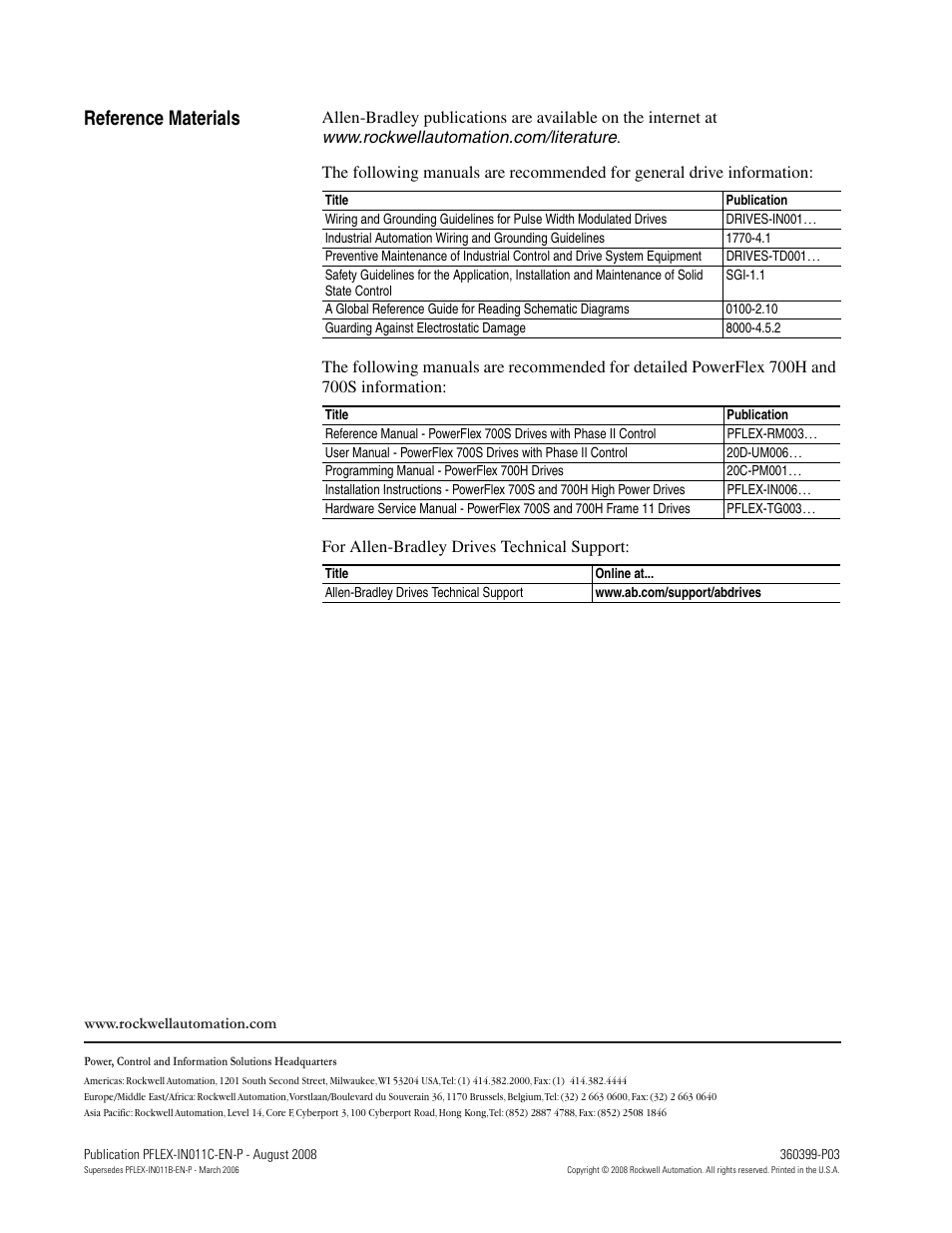 Reference Materials

Allen-Bradley publications are available on the internet at www.rockwellautomation.com/literature.

The following manuals are recommended for general drive information:

| Title | Publication |
|---|---|
| Wiring and Grounding Guidelines for Pulse Width Modulated Drives | DRIVES-IN001… |
| Industrial Automation Wiring and Grounding Guidelines | 1770-4.1 |
| Preventive Maintenance of Industrial Control and Drive System Equipment | DRIVES-TD001… |
| Safety Guidelines for the Application, Installation and Maintenance of Solid State Control | SGI-1.1 |
| A Global Reference Guide for Reading Schematic Diagrams | 0100-2.10 |
| Guarding Against Electrostatic Damage | 8000-4.5.2 |

The following manuals are recommended for detailed PowerFlex 700H and 700S information:

| Title | Publication |
|---|---|
| Reference Manual - PowerFlex 700S Drives with Phase II Control | PFLEX-RM003… |
| User Manual - PowerFlex 700S Drives with Phase II Control | 20D-UM006… |
| Programming Manual - PowerFlex 700H Drives | 20C-PM001… |
| Installation Instructions - PowerFlex 700S and 700H High Power Drives | PFLEX-IN006… |
| Hardware Service Manual - PowerFlex 700S and 700H Frame 11 Drives | PFLEX-TG003… |

For Allen-Bradley Drives Technical Support:

| Title | Online at... |
|---|---|
| Allen-Bradley Drives Technical Support | www.ab.com/support/abdrives |

www.rockwellautomation.com

Power, Control and Information Solutions Headquarters
Americas: Rockwell Automation, 1201 South Second Street, Milwaukee, WI 53204 USA, Tel: (1) 414.382.2000, Fax: (1) 414.382.4444
Europe/Middle East/Africa: Rockwell Automation, Vorstlaan/Boulevard du Souverain 36, 1170 Brussels, Belgium, Tel: (32) 2 663 0600, Fax: (32) 2 663 0640
Asia Pacific: Rockwell Automation, Level 14, Core F, Cyberport 3, 100 Cyberport Road, Hong Kong, Tel: (852) 2887 4788, Fax: (852) 2508 1846

Publication PFLEX-IN011C-EN-P - August 2008
Supersedes PFLEX-IN011B-EN-P - March 2006

360399-P03
Copyright © 2008 Rockwell Automation. All rights reserved. Printed in the U.S.A.